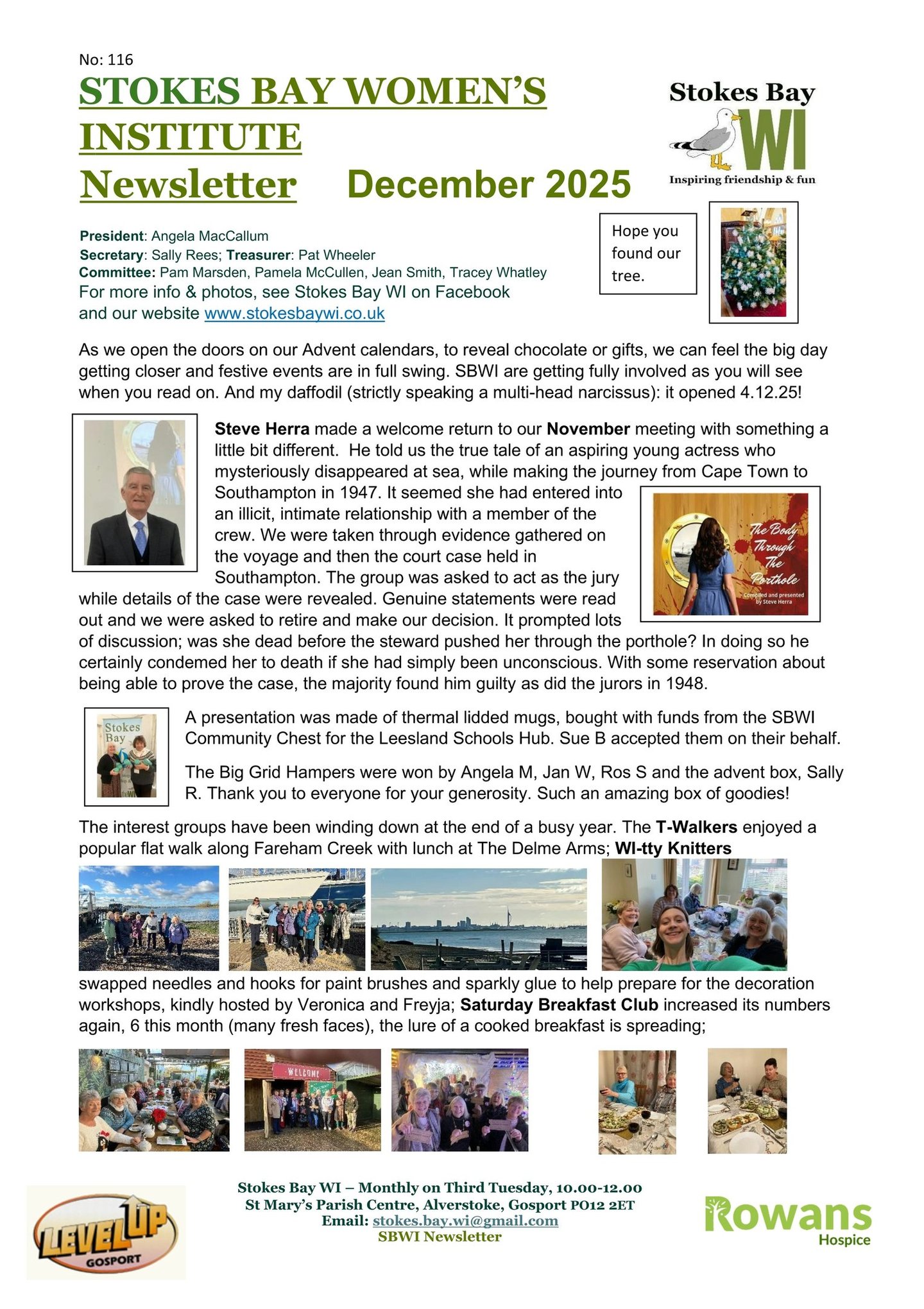 No: 116

STOKES BAY WOMEN'S INSTITUTE

Newsletter December 2025

Stokes Bay WI Inspiring friendship & fun

President: Angela MacCallum
Secretary: Sally Rees; Treasurer: Pat Wheeler
Committee: Pam Marsden, Pamela McCullen, Jean Smith, Tracey Whatley
For more info & photos, see Stokes Bay WI on Facebook and our website www.stokesbaywi.co.uk

Hope you found our tree.

As we open the doors on our Advent calendars, to reveal chocolate or gifts, we can feel the big day getting closer and festive events are in full swing. SBWI are getting fully involved as you will see when you read on. And my daffodil (strictly speaking a multi-head narcissus): it opened 4.12.25!

Steve Herra made a welcome return to our November meeting with something a little bit different. He told us the true tale of an aspiring young actress who mysteriously disappeared at sea, while making the journey from Cape Town to Southampton in 1947. It seemed she had entered into an illicit, intimate relationship with a member of the crew. We were taken through evidence gathered on the voyage and then the court case held in Southampton. The group was asked to act as the jury while details of the case were revealed. Genuine statements were read out and we were asked to retire and make our decision. It prompted lots of discussion; was she dead before the steward pushed her through the porthole? In doing so he certainly condemed her to death if she had simply been unconscious. With some reservation about being able to prove the case, the majority found him guilty as did the jurors in 1948.

The Body Through The Porthole
Compiled and presented by Steve Herra

Stokes Bay

A presentation was made of thermal lidded mugs, bought with funds from the SBWI Community Chest for the Leesland Schools Hub. Sue B accepted them on their behalf.

The Big Grid Hampers were won by Angela M, Jan W, Ros S and the advent box, Sally R. Thank you to everyone for your generosity. Such an amazing box of goodies!

The interest groups have been winding down at the end of a busy year. The T-Walkers enjoyed a popular flat walk along Fareham Creek with lunch at The Delme Arms; WI-tty Knitters swapped needles and hooks for paint brushes and sparkly glue to help prepare for the decoration workshops, kindly hosted by Veronica and Freyja; Saturday Breakfast Club increased its numbers again, 6 this month (many fresh faces), the lure of a cooked breakfast is spreading;

WELCOME

LEVEL UP GOSPORT

Stokes Bay WI – Monthly on Third Tuesday, 10.00-12.00
St Mary's Parish Centre, Alverstoke, Gosport PO12 2ET
Email: stokes.bay.wi@gmail.com
SBWI Newsletter

Rowans Hospice